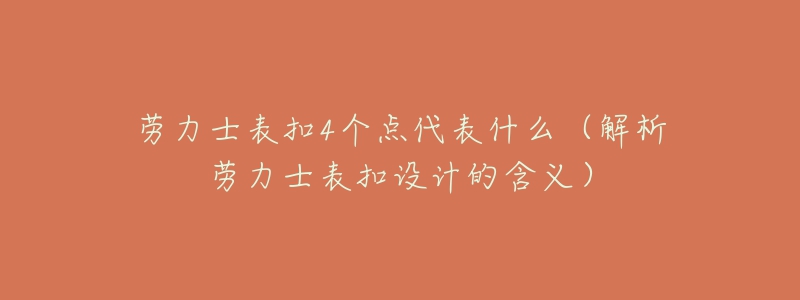 劳力士表扣4个点代表什么（解析劳力士表扣设计的含义）